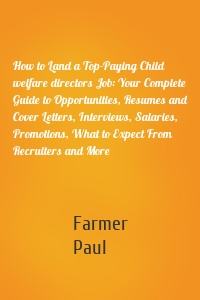 How to Land a Top-Paying Child welfare directors Job: Your Complete Guide to Opportunities, Resumes and Cover Letters, Interviews, Salaries, Promotions, What to Expect From Recruiters and More

Farmer
Paul